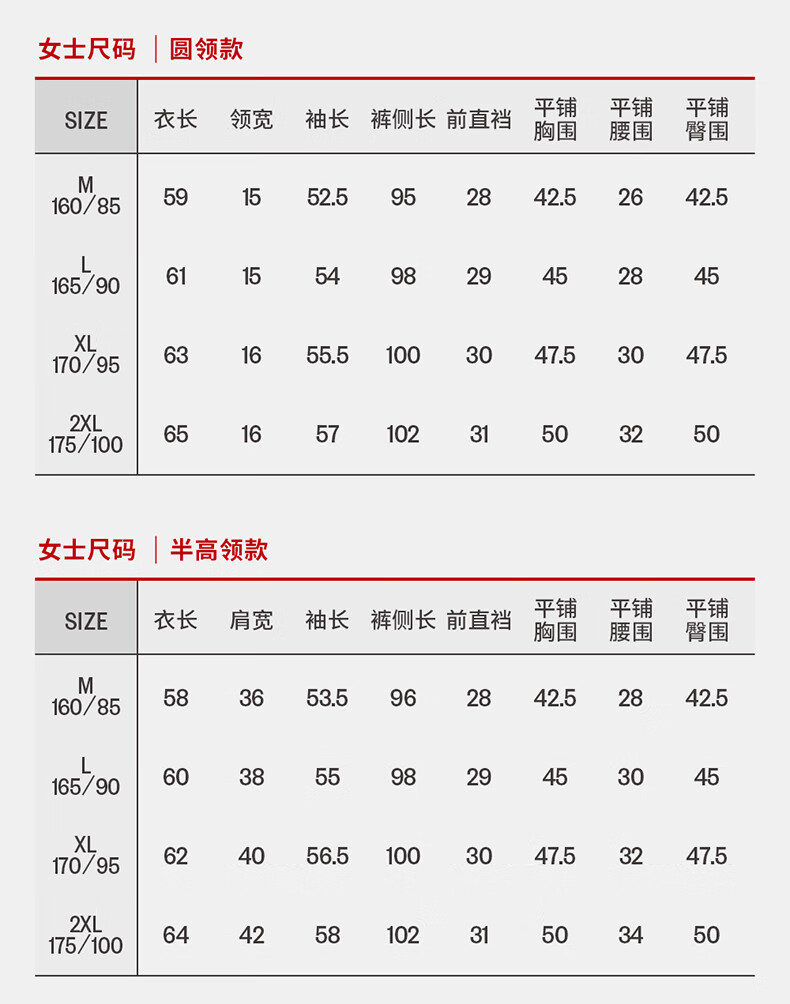 女士尺码 | 圆领款

| SIZE | 衣长 | 领宽 | 袖长 | 裤侧长 | 前直裆 | 平铺胸围 | 平铺腰围 | 平铺臀围 |
|---|---|---|---|---|---|---|---|---|
| M 160/85 | 59 | 15 | 52.5 | 95 | 28 | 42.5 | 26 | 42.5 |
| L 165/90 | 61 | 15 | 54 | 98 | 29 | 45 | 28 | 45 |
| XL 170/95 | 63 | 16 | 55.5 | 100 | 30 | 47.5 | 30 | 47.5 |
| 2XL 175/100 | 65 | 16 | 57 | 102 | 31 | 50 | 32 | 50 |

女士尺码 | 半高领款

| SIZE | 衣长 | 肩宽 | 袖长 | 裤侧长 | 前直裆 | 平铺胸围 | 平铺腰围 | 平铺臀围 |
|---|---|---|---|---|---|---|---|---|
| M 160/85 | 58 | 36 | 53.5 | 96 | 28 | 42.5 | 28 | 42.5 |
| L 165/90 | 60 | 38 | 55 | 98 | 29 | 45 | 30 | 45 |
| XL 170/95 | 62 | 40 | 56.5 | 100 | 30 | 47.5 | 32 | 47.5 |
| 2XL 175/100 | 64 | 42 | 58 | 102 | 31 | 50 | 34 | 50 |